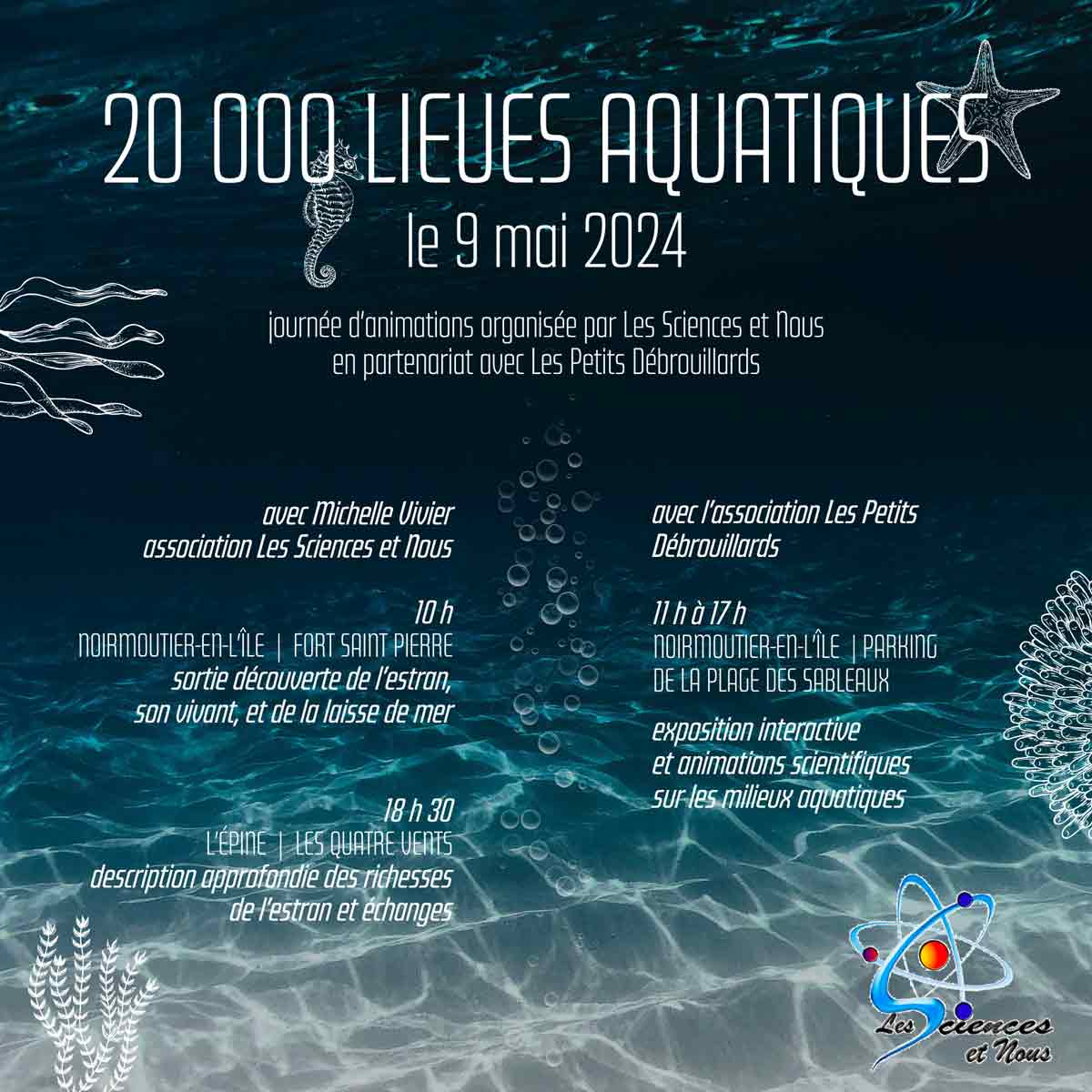 20 000 LIEUES AQUATIQUES
le 9 mai 2024

journée d'animations organisée par Les Sciences et Nous
en partenariat avec Les Petits Débrouillards

avec Michelle Vivier
association Les Sciences et Nous

10 h
NOIRMOUTIER-EN-L'ÎLE | FORT SAINT PIERRE
sortie découverte de l'estran,
son vivant, et de la laisse de mer

18 h 30
L'ÉPINE | LES QUATRE VENTS
description approfondie des richesses
de l'estran et échanges

avec l'association Les Petits
Débrouillards

11 h à 17 h
NOIRMOUTIER-EN-L'ÎLE | PARKING
DE LA PLAGE DES SABLEAUX

exposition interactive
et animations scientifiques
sur les milieux aquatiques

Les Sciences
et Nous